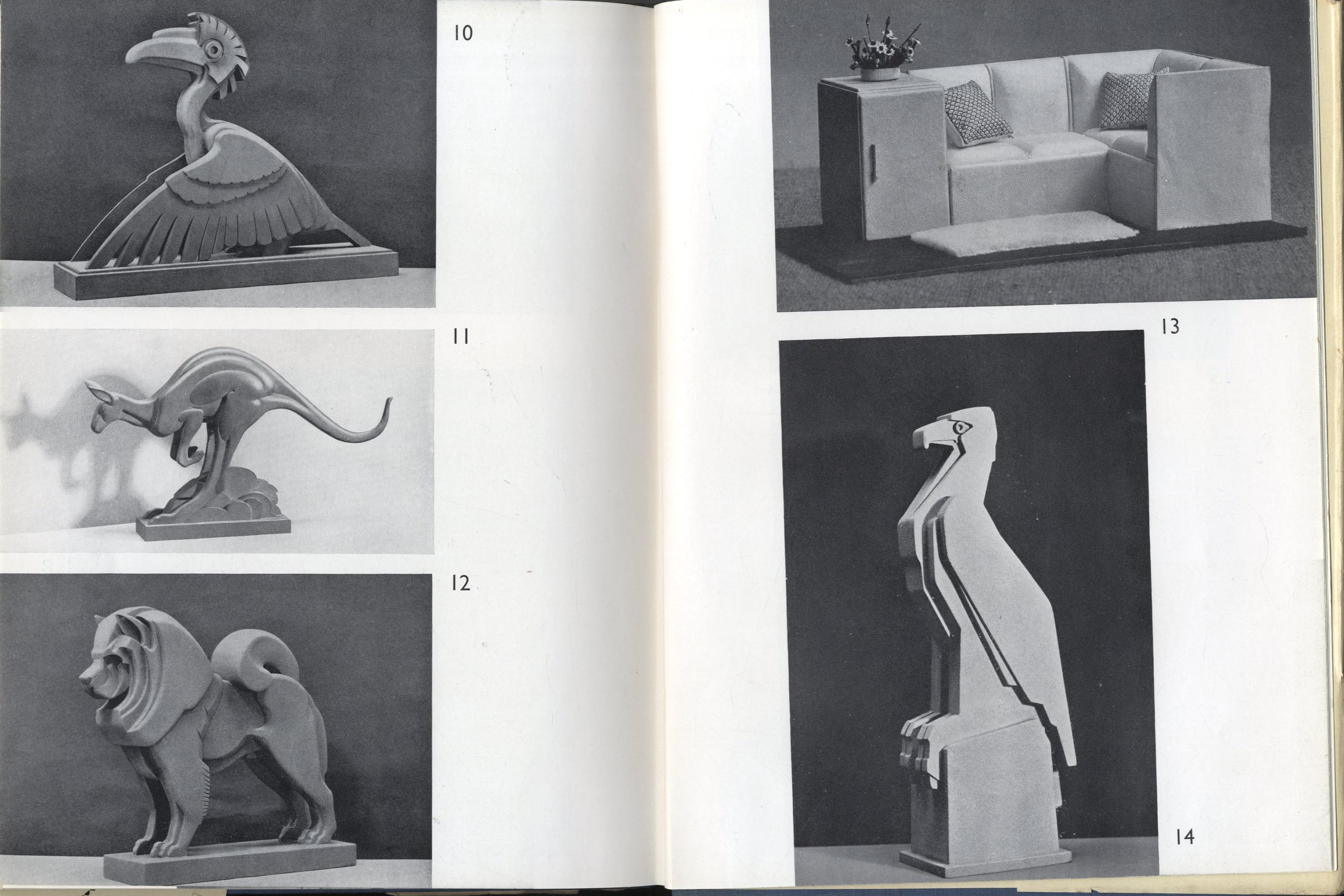 10

11

12

13

14